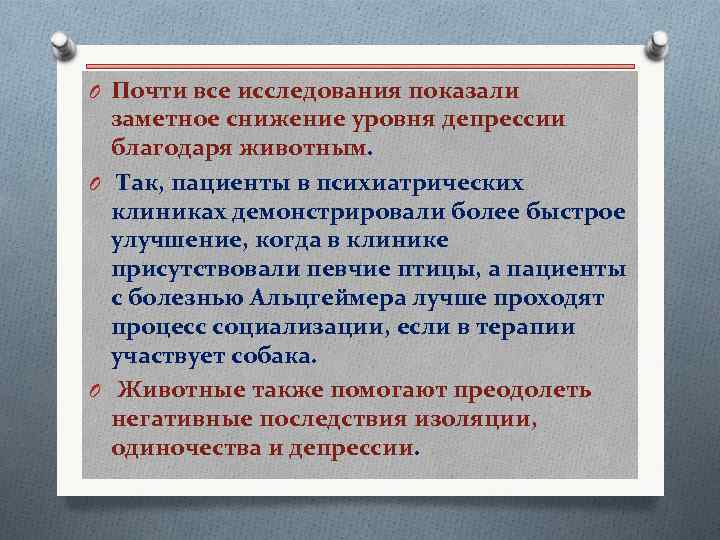 Почти все исследования показали заметное снижение уровня депрессии благодаря животным.

Так, пациенты в психиатрических клиниках демонстрировали более быстрое улучшение, когда в клинике присутствовали певчие птицы, а пациенты с болезнью Альцгеймера лучше проходят процесс социализации, если в терапии участвует собака.

Животные также помогают преодолеть негативные последствия изоляции, одиночества и депрессии.